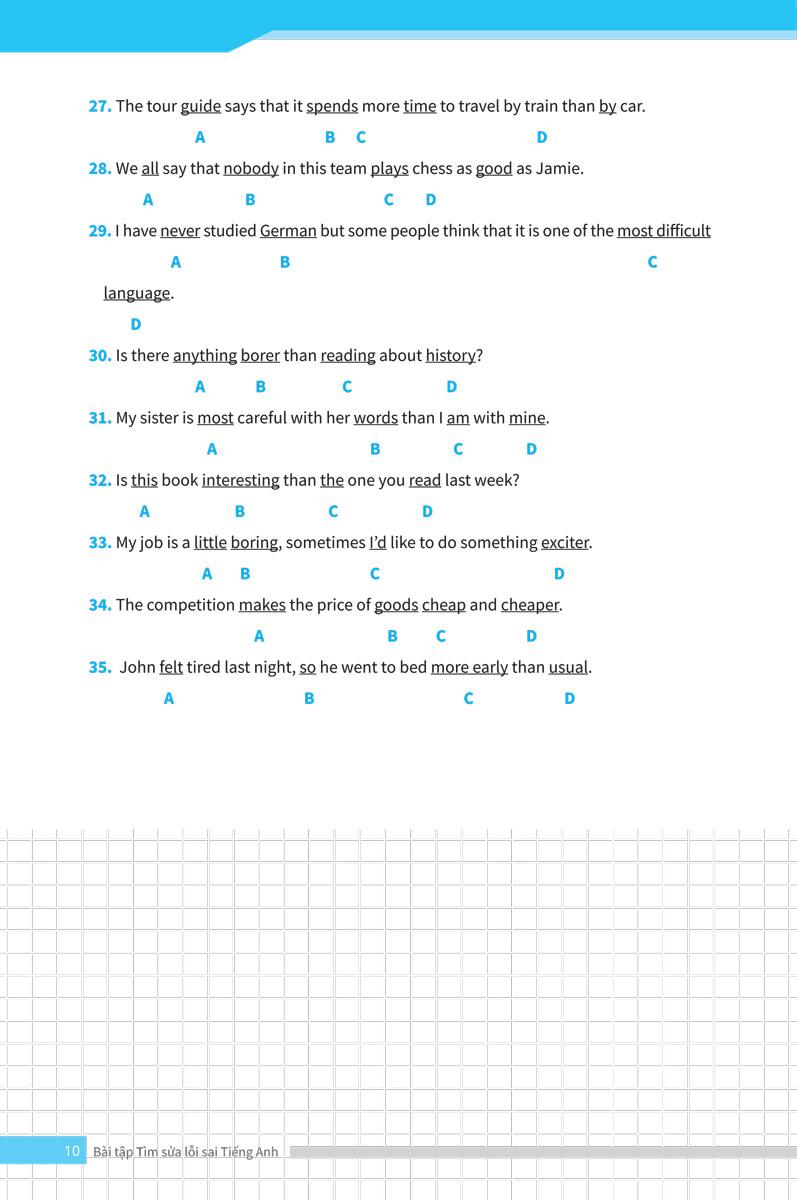 27. The tour guide says that it spends more time to travel by train than by car.

A B C D

28. We all say that nobody in this team plays chess as good as Jamie.

A B C D

29. I have never studied German but some people think that it is one of the most difficult language.

A B C D

30. Is there anything borer than reading about history?

A B C D

31. My sister is most careful with her words than I am with mine.

A B C D

32. Is this book interesting than the one you read last week?

A B C D

33. My job is a little boring, sometimes I'd like to do something exciter.

A B C D

34. The competition makes the price of goods cheap and cheaper.

A B C D

35. John felt tired last night, so he went to bed more early than usual.

A B C D

10 Bài tập Tìm sửa lỗi sai Tiếng Anh